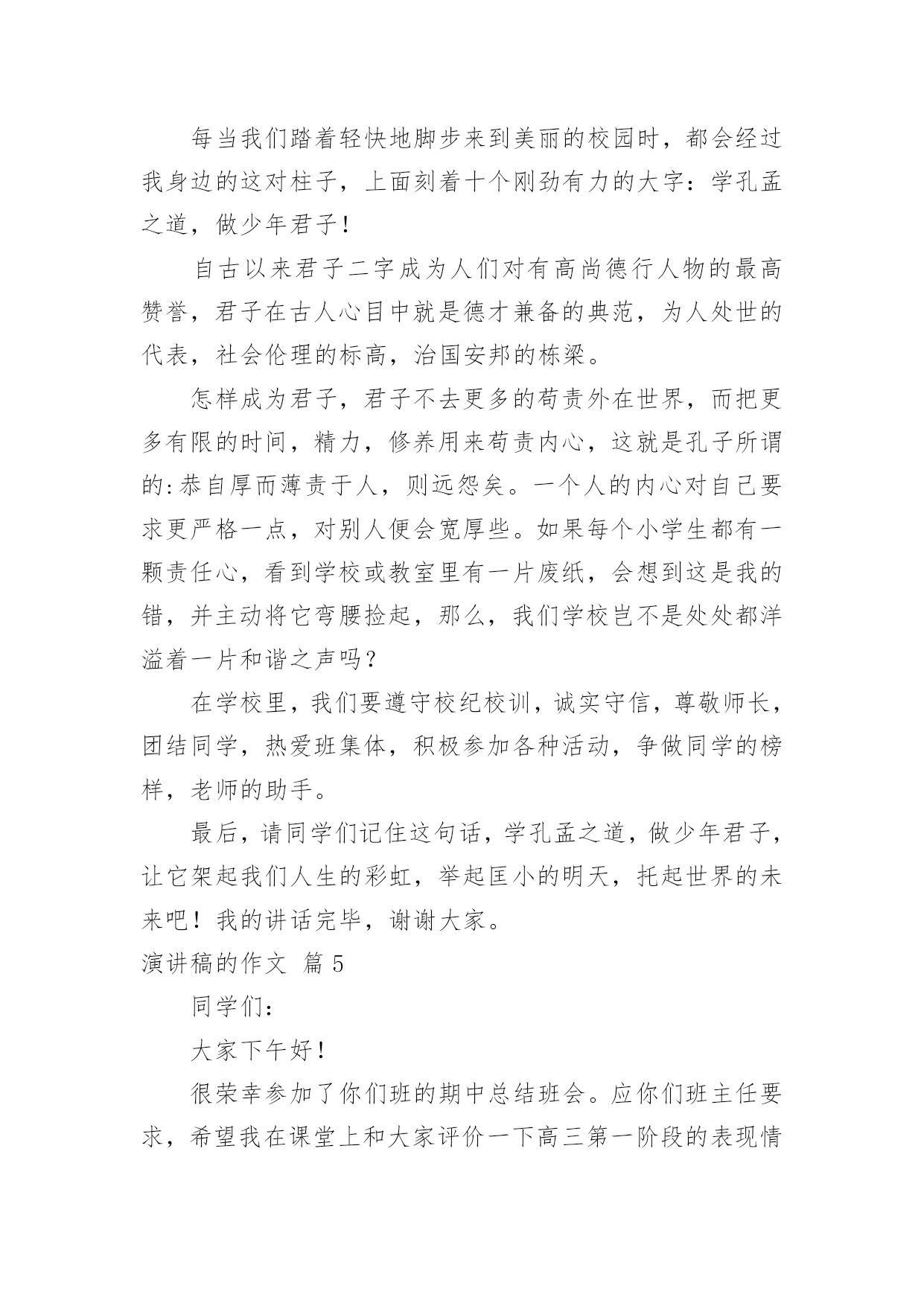 每当我们踏着轻快地脚步来到美丽的校园时，都会经过我身边的这对柱子，上面刻着十个刚劲有力的大字：学孔孟之道，做少年君子！

自古以来君子二字成为人们对有高尚德行人物的最高赞誉，君子在古人心目中就是德才兼备的典范，为人处世的代表，社会伦理的标高，治国安邦的栋梁。

怎样成为君子，君子不去更多的苟责外在世界，而把更多有限的时间，精力，修养用来苟责内心，这就是孔子所谓的:恭自厚而薄责于人，则远怨矣。一个人的内心对自己要求更严格一点，对别人便会宽厚些。如果每个小学生都有一颗责任心，看到学校或教室里有一片废纸，会想到这是我的错，并主动将它弯腰捡起，那么，我们学校岂不是处处都洋溢着一片和谐之声吗？

在学校里，我们要遵守校纪校训，诚实守信，尊敬师长，团结同学，热爱班集体，积极参加各种活动，争做同学的榜样，老师的助手。

最后，请同学们记住这句话，学孔孟之道，做少年君子，让它架起我们人生的彩虹，举起匡小的明天，托起世界的未来吧！我的讲话完毕，谢谢大家。

演讲稿的作文 篇 5

同学们：

大家下午好！

很荣幸参加了你们班的期中总结班会。应你们班主任要求，希望我在课堂上和大家评价一下高三第一阶段的表现情